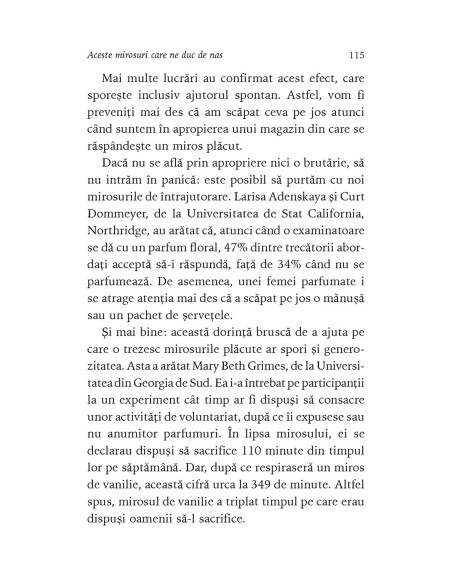 Aceste mirosuri care ne duc de nas 115

Mai multe lucrări au confirmat acest efect, care sporește inclusiv ajutorul spontan. Astfel, vom fi preveniți mai des că am scăpat ceva pe jos atunci când suntem în apropierea unui magazin din care se răspândește un miros plăcut.

Dacă nu se află prin apropriere nici o brutărie, să nu intrăm în panică: este posibil să purtăm cu noi mirosurile de întrajutorare. Larisa Adenskaya și Curt Dommeyer, de la Universitatea de Stat California, Northridge, au arătat că, atunci când o examinatoare se dă cu un parfum floral, 47% dintre trecătorii abordați acceptă să-i răspundă, față de 34% când nu se parfumează. De asemenea, unei femei parfumate i se atrage atenția mai des că a scăpat pe jos o mănușă sau un pachet de șervețele.

Și mai bine: această dorință bruscă de a ajuta pe care o trezesc mirosurile plăcute ar spori și generozitatea. Asta a arătat Mary Beth Grimes, de la Universitatea din Georgia de Sud. Ea i-a întrebat pe participanții la un experiment cât timp ar fi dispuși să consacre unor activități de voluntariat, după ce îi expusese sau nu anumitor parfumuri. În lipsa mirosului, ei se declarau dispuși să sacrifice 110 minute din timpul lor pe săptămână. Dar, după ce respiraseră un miros de vanilie, această cifră urca la 349 de minute. Altfel spus, mirosul de vanilie a triplat timpul pe care erau dispuși oamenii să-l sacrifice.